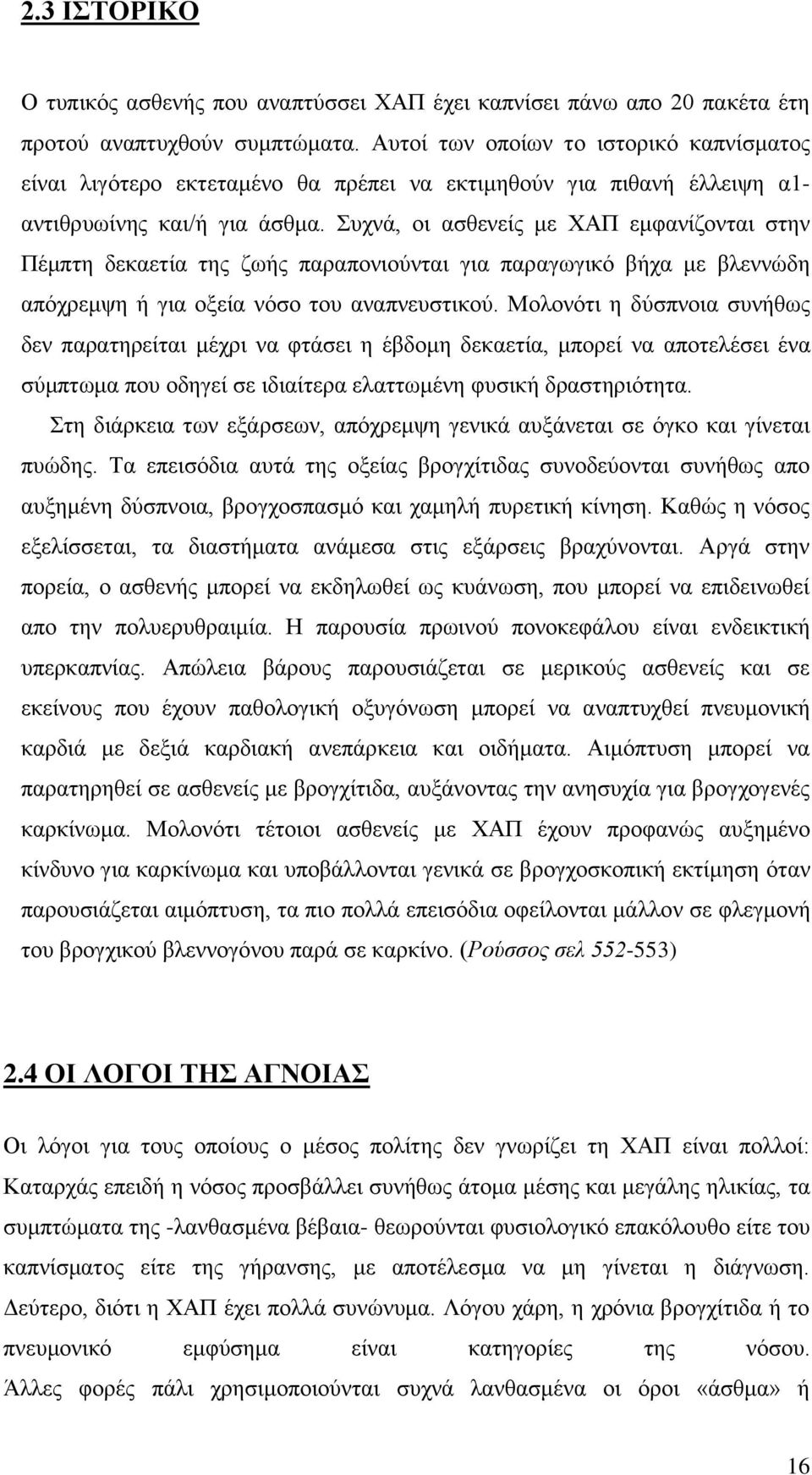 2.3 ΙΣΤΟΡΙΚΟ

Ο τυπικός ασθενής που αναπτύσσει ΧΑΠ έχει καπνίσει πάνω απο 20 πακέτα έτη προτού αναπτυχθούν συμπτώματα. Αυτοί των οποίων το ιστορικό καπνίσματος είναι λιγότερο εκτεταμένο θα πρέπει να εκτιμηθούν για πιθανή έλλειψη α1-αντιθρυωίνης και/ή για άσθμα. Συχνά, οι ασθενείς με ΧΑΠ εμφανίζονται στην Πέμπτη δεκαετία της ζωής παραπονιούνται για παραγωγικό βήχα με βλεννώδη απόχρεμψη ή για οξεία νόσο του αναπνευστικού. Μολονότι η δύσπνοια συνήθως δεν παρατηρείται μέχρι να φτάσει η έβδομη δεκαετία, μπορεί να αποτελέσει ένα σύμπτωμα που οδηγεί σε ιδιαίτερα ελαττωμένη φυσική δραστηριότητα.

Στη διάρκεια των εξάρσεων, απόχρεμψη γενικά αυξάνεται σε όγκο και γίνεται πυώδης. Τα επεισόδια αυτά της οξείας βρογχίτιδας συνοδεύονται συνήθως απο αυξημένη δύσπνοια, βρογχοσπασμό και χαμηλή πυρετική κίνηση. Καθώς η νόσος εξελίσσεται, τα διαστήματα ανάμεσα στις εξάρσεις βραχύνονται. Αργά στην πορεία, ο ασθενής μπορεί να εκδηλωθεί ως κυάνωση, που μπορεί να επιδεινωθεί απο την πολυερυθραιμία. Η παρουσία πρωινού πονοκεφάλου είναι ενδεικτική υπερκαπνίας. Απώλεια βάρους παρουσιάζεται σε μερικούς ασθενείς και σε εκείνους που έχουν παθολογική οξυγόνωση μπορεί να αναπτυχθεί πνευμονική καρδιά με δεξιά καρδιακή ανεπάρκεια και οιδήματα. Αιμόπτυση μπορεί να παρατηρηθεί σε ασθενείς με βρογχίτιδα, αυξάνοντας την ανησυχία για βρογχογενές καρκίνωμα. Μολονότι τέτοιοι ασθενείς με ΧΑΠ έχουν προφανώς αυξημένο κίνδυνο για καρκίνωμα και υποβάλλονται γενικά σε βρογχοσκοπική εκτίμηση όταν παρουσιάζεται αιμόπτυση, τα πιο πολλά επεισόδια οφείλονται μάλλον σε φλεγμονή του βρογχικού βλεννογόνου παρά σε καρκίνο. (Ρούσσος σελ 552-553)

2.4 ΟΙ ΛΟΓΟΙ ΤΗΣ ΑΓΝΟΙΑΣ

Οι λόγοι για τους οποίους ο μέσος πολίτης δεν γνωρίζει τη ΧΑΠ είναι πολλοί: Καταρχάς επειδή η νόσος προσβάλλει συνήθως άτομα μέσης και μεγάλης ηλικίας, τα συμπτώματα της -λανθασμένα βέβαια- θεωρούνται φυσιολογικό επακόλουθο είτε του καπνίσματος είτε της γήρανσης, με αποτέλεσμα να μη γίνεται η διάγνωση. Δεύτερο, διότι η ΧΑΠ έχει πολλά συνώνυμα. Λόγου χάρη, η χρόνια βρογχίτιδα ή το πνευμονικό εμφύσημα είναι κατηγορίες της νόσου. Άλλες φορές πάλι χρησιμοποιούνται συχνά λανθασμένα οι όροι «άσθμα» ή

16